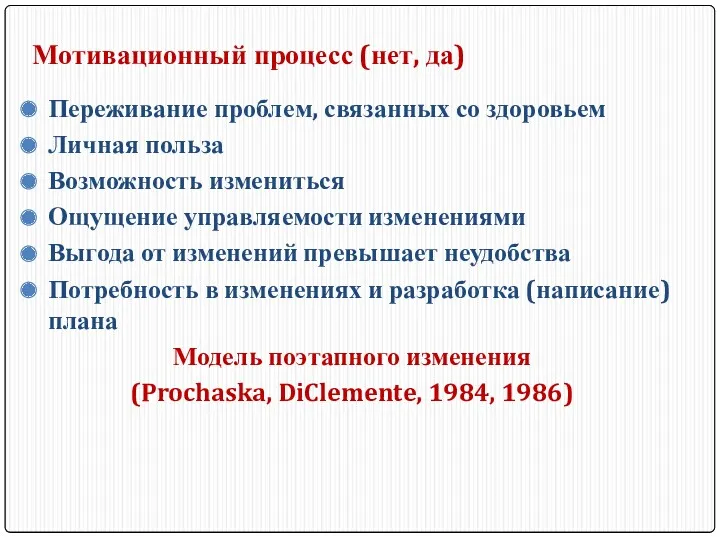 Мотивационный процесс (нет, да)

Переживание проблем, связанных со здоровьем

Личная польза

Возможность измениться

Ощущение управляемости изменениями

Выгода от изменений превышает неудобства

Потребность в изменениях и разработка (написание) плана

Модель поэтапного изменения
(Prochaska, DiClemente, 1984, 1986)